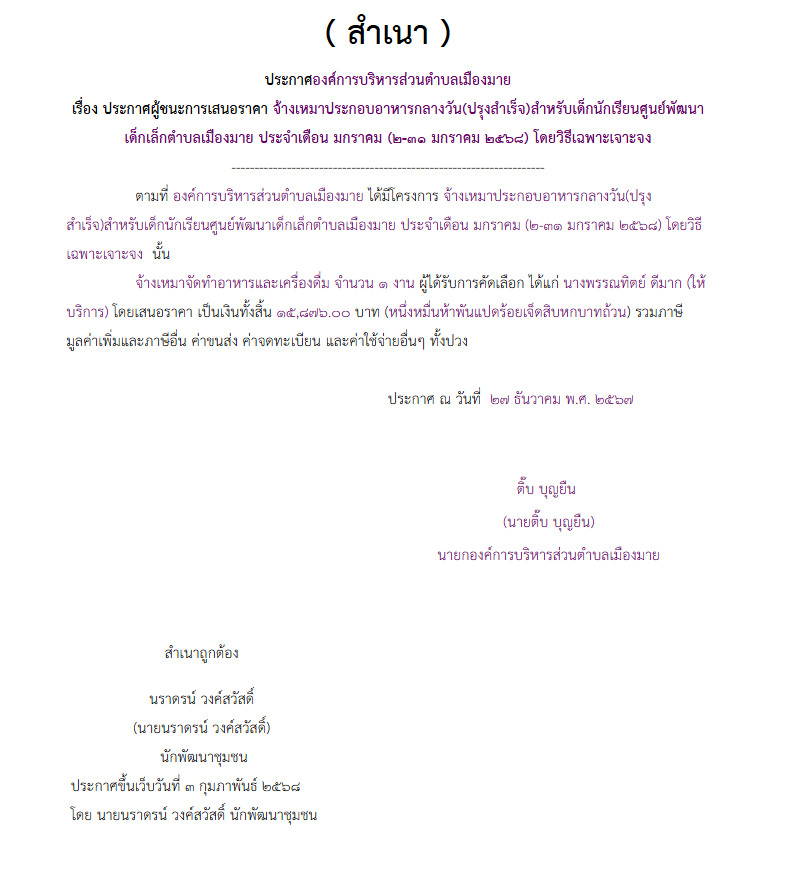 ( สำเนา )

ประกาศองค์การบริหารส่วนตำบลเมืองมาย

เรื่อง ประกาศผู้ชนะการเสนอราคา จ้างเหมาประกอบอาหารกลางวัน(ปรุงสำเร็จ)สำหรับเด็กนักเรียนศูนย์พัฒนาเด็กเล็กตำบลเมืองมาย ประจำเดือน มกราคม (๒-๓๑ มกราคม ๒๕๖๘) โดยวิธีเฉพาะเจาะจง

--------------------------------------------------------------------

ตามที่ องค์การบริหารส่วนตำบลเมืองมาย ได้มีโครงการ จ้างเหมาประกอบอาหารกลางวัน(ปรุงสำเร็จ)สำหรับเด็กนักเรียนศูนย์พัฒนาเด็กเล็กตำบลเมืองมาย ประจำเดือน มกราคม (๒-๓๑ มกราคม ๒๕๖๘) โดยวิธีเฉพาะเจาะจง นั้น

จ้างเหมาจัดทำอาหารและเครื่องดื่ม จำนวน ๑ งาน ผู้ได้รับการคัดเลือก ได้แก่ นางพรรณทิตย์ ดีมาก (ให้บริการ) โดยเสนอราคา เป็นเงินทั้งสิ้น ๑๕,๘๗๖.๐๐ บาท (หนึ่งหมื่นห้าพันแปดร้อยเจ็ดสิบหกบาทถ้วน) รวมภาษีมูลค่าเพิ่มและภาษีอื่น ค่าขนส่ง ค่าจดทะเบียน และค่าใช้จ่ายอื่นๆ ทั้งปวง

ประกาศ ณ วันที่ ๒๗ ธันวาคม พ.ศ. ๒๕๖๗

ติ๊บ บุญยืน
(นายติ๊บ บุญยืน)
นายกองค์การบริหารส่วนตำบลเมืองมาย

สำเนาถูกต้อง

นราดรน์ วงค์สวัสดิ์
(นายนราดรน์ วงค์สวัสดิ์)
นักพัฒนาชุมชน
ประกาศขึ้นเว็บวันที่ ๓ กุมภาพันธ์ ๒๕๖๘
โดย นายนราดรน์ วงค์สวัสดิ์ นักพัฒนาชุมชน